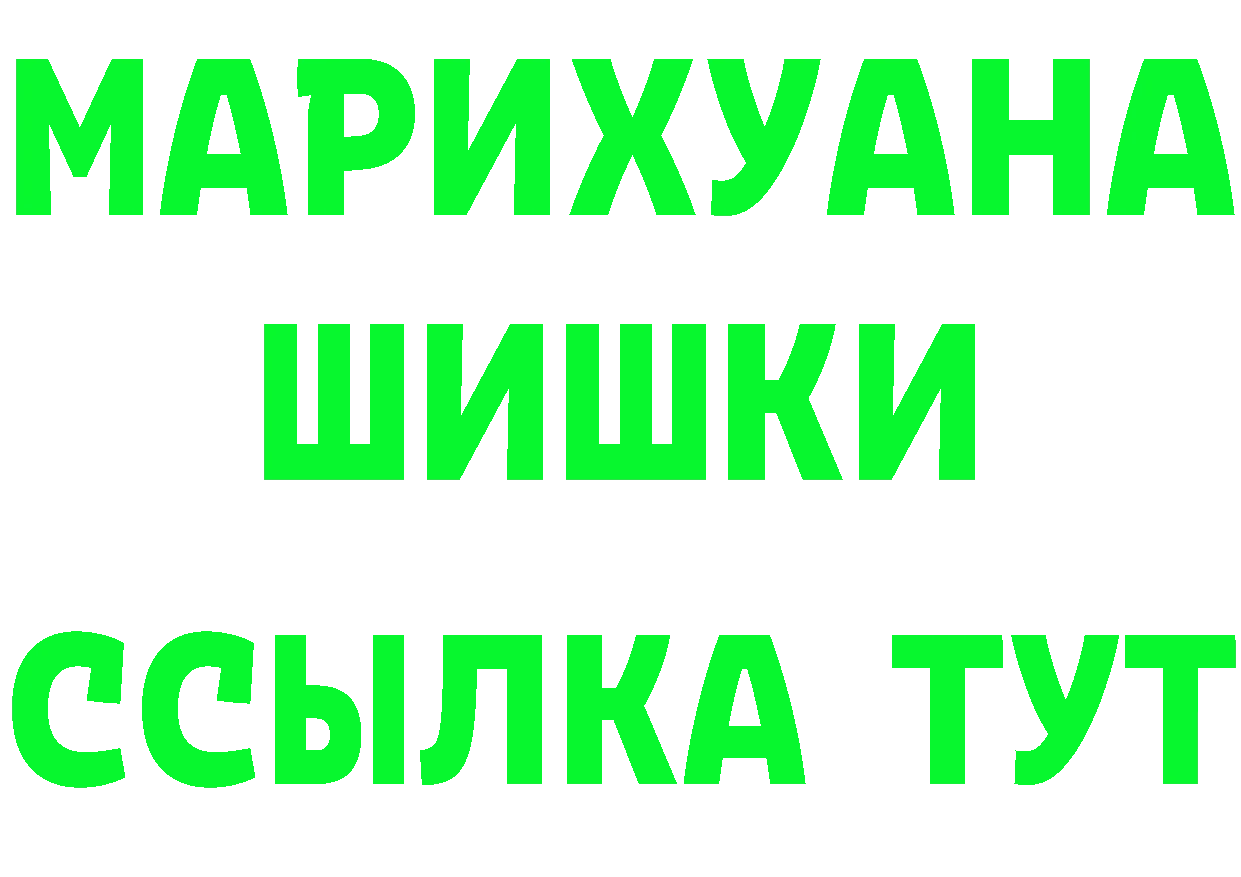 МАРИХУАНА ШИШКИ

ССЫЛКА ТУТ